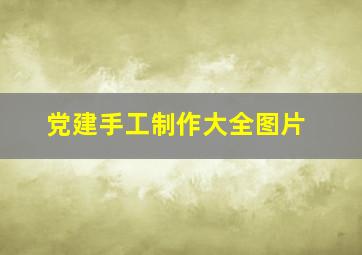 党建手工制作大全图片